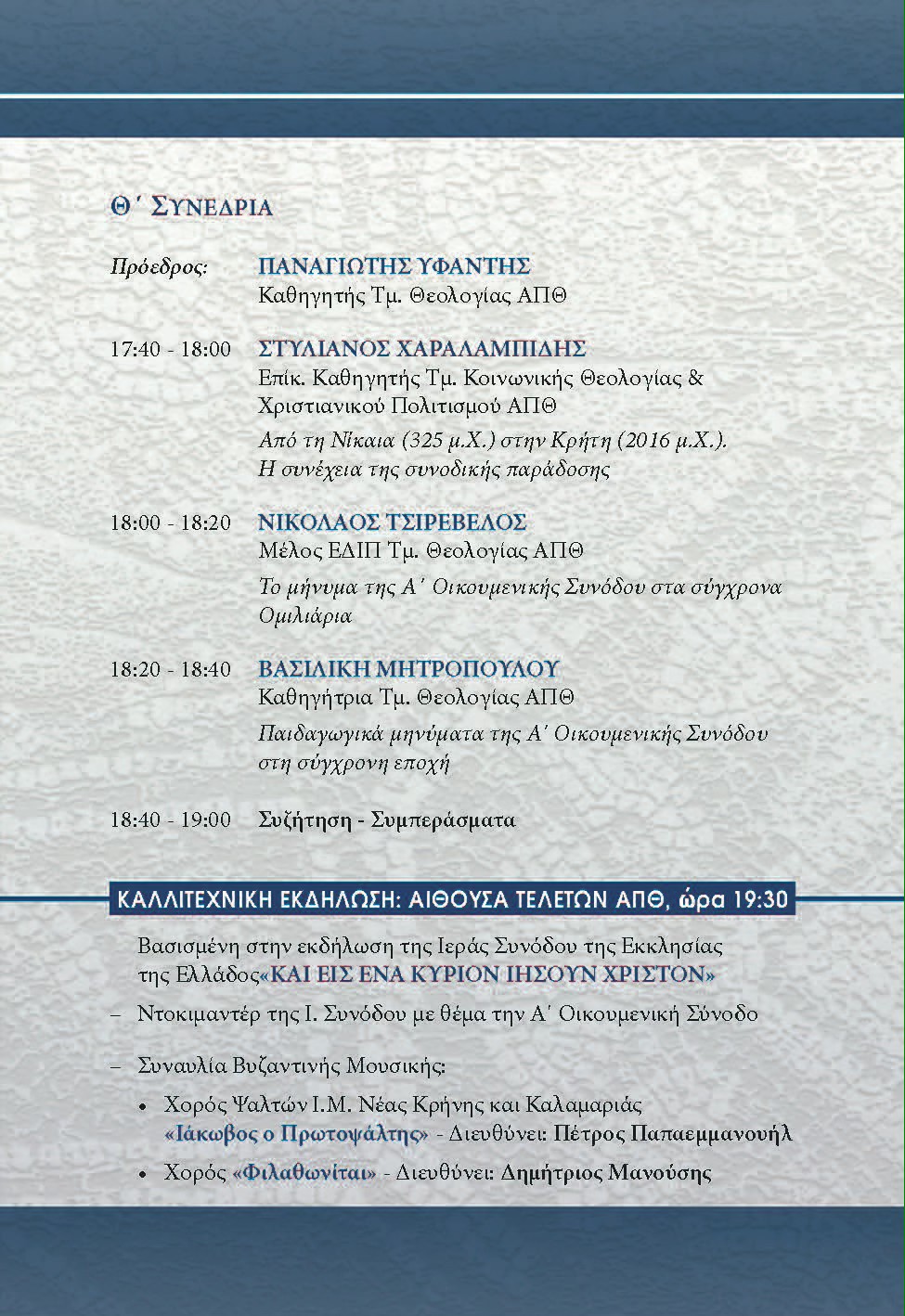 Θ΄ ΣΥΝΕΔΡΙΑ

Πρόεδρος: ΠΑΝΑΓΙΩΤΗΣ ΥΦΑΝΤΗΣ
Καθηγητής Τμ. Θεολογίας ΑΠΘ

17:40 - 18:00 ΣΤΥΛΙΑΝΟΣ ΧΑΡΑΛΑΜΠΙΔΗΣ
Επίκ. Καθηγητής Τμ. Κοινωνικής Θεολογίας & Χριστιανικού Πολιτισμού ΑΠΘ
Από τη Νίκαια (325 μ.Χ.) στην Κρήτη (2016 μ.Χ.). Η συνέχεια της συνοδικής παράδοσης

18:00 - 18:20 ΝΙΚΟΛΑΟΣ ΤΣΙΡΕΒΕΛΟΣ
Μέλος ΕΔΙΠ Τμ. Θεολογίας ΑΠΘ
Το μήνυμα της Α΄ Οικουμενικής Συνόδου στα σύγχρονα Ομιλιάρια

18:20 - 18:40 ΒΑΣΙΛΙΚΗ ΜΗΤΡΟΠΟΥΛΟΥ
Καθηγήτρια Τμ. Θεολογίας ΑΠΘ
Παιδαγωγικά μηνύματα της Α΄ Οικουμενικής Συνόδου στη σύγχρονη εποχή

18:40 - 19:00 Συζήτηση - Συμπεράσματα

ΚΑΛΛΙΤΕΧΝΙΚΗ ΕΚΔΗΛΩΣΗ: ΑΙΘΟΥΣΑ ΤΕΛΕΤΩΝ ΑΠΘ, ώρα 19:30

Βασισμένη στην εκδήλωση της Ιεράς Συνόδου της Εκκλησίας της Ελλάδος«ΚΑΙ ΕΙΣ ΕΝΑ ΚΥΡΙΟΝ ΙΗΣΟΥΝ ΧΡΙΣΤΟΝ»

– Ντοκιμαντέρ της Ι. Συνόδου με θέμα την Α΄ Οικουμενική Σύνοδο

– Συναυλία Βυζαντινής Μουσικής:
• Χορός Ψαλτών Ι.Μ. Νέας Κρήνης και Καλαμαριάς «Ιάκωβος ο Πρωτοψάλτης» - Διευθύνει: Πέτρος Παπαεμμανουήλ
• Χορός «Φιλαθωνίται» - Διευθύνει: Δημήτριος Μανούσης